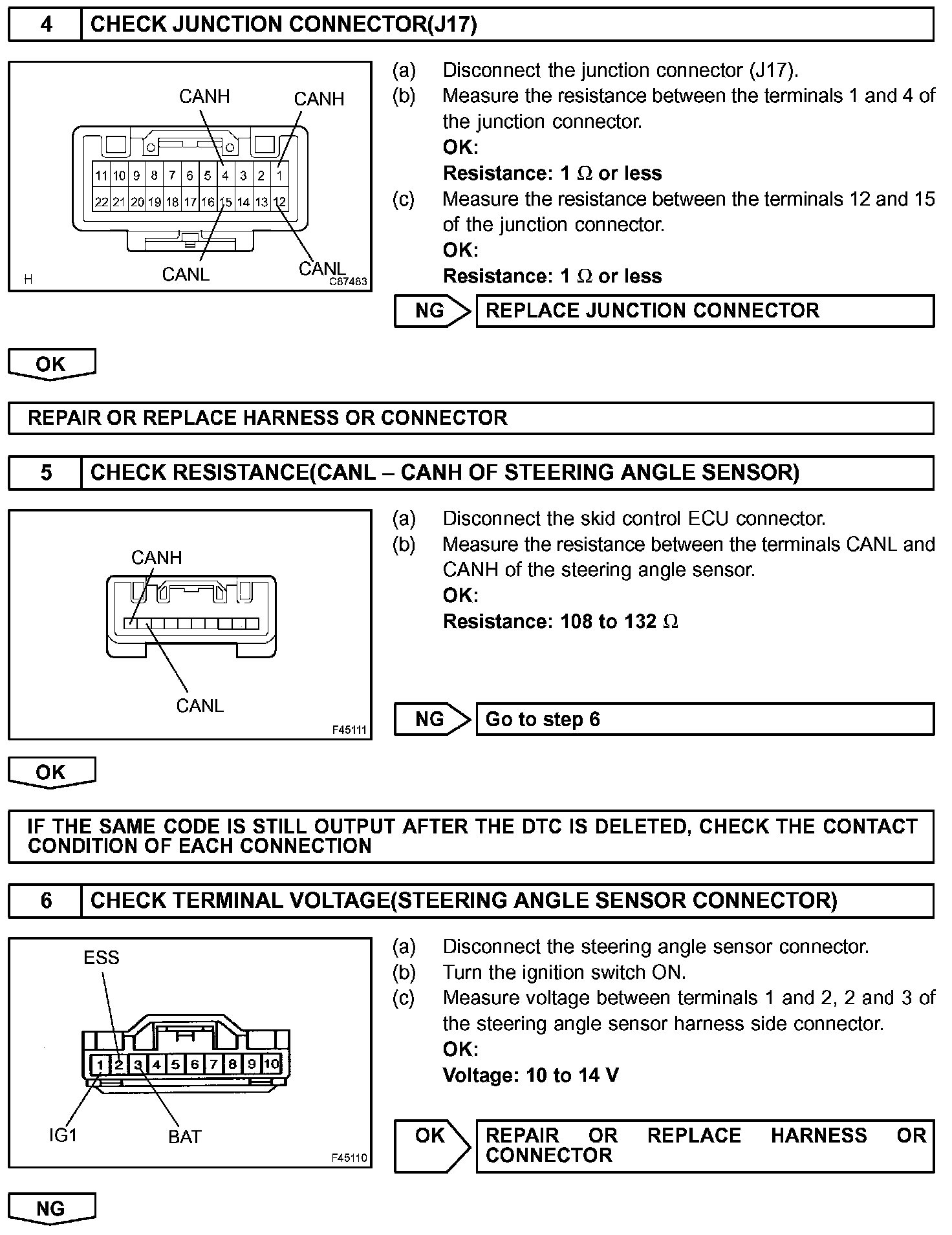 4 CHECK JUNCTION CONNECTOR(J17)

CANH CANH

11 10 9 8 7 6 5 4 3 2 1
22 21 20 19 18 17 16 15 14 13 12

CANL CANL
H C87483

(a) Disconnect the junction connector (J17).
(b) Measure the resistance between the terminals 1 and 4 of the junction connector.
OK:
Resistance: 1 $\Omega$ or less
(c) Measure the resistance between the terminals 12 and 15 of the junction connector.
OK:
Resistance: 1 $\Omega$ or less

NG REPLACE JUNCTION CONNECTOR

OK

REPAIR OR REPLACE HARNESS OR CONNECTOR

5 CHECK RESISTANCE(CANL – CANH OF STEERING ANGLE SENSOR)

CANH
CANL
F45111

(a) Disconnect the skid control ECU connector.
(b) Measure the resistance between the terminals CANL and CANH of the steering angle sensor.
OK:
Resistance: 108 to 132 $\Omega$

NG Go to step 6

OK

IF THE SAME CODE IS STILL OUTPUT AFTER THE DTC IS DELETED, CHECK THE CONTACT CONDITION OF EACH CONNECTION

6 CHECK TERMINAL VOLTAGE(STEERING ANGLE SENSOR CONNECTOR)

ESS
1 2 3 4 5 6 7 8 9 10
IG1 BAT
F45110

(a) Disconnect the steering angle sensor connector.
(b) Turn the ignition switch ON.
(c) Measure voltage between terminals 1 and 2, 2 and 3 of the steering angle sensor harness side connector.
OK:
Voltage: 10 to 14 V

OK REPAIR OR REPLACE HARNESS OR CONNECTOR

NG